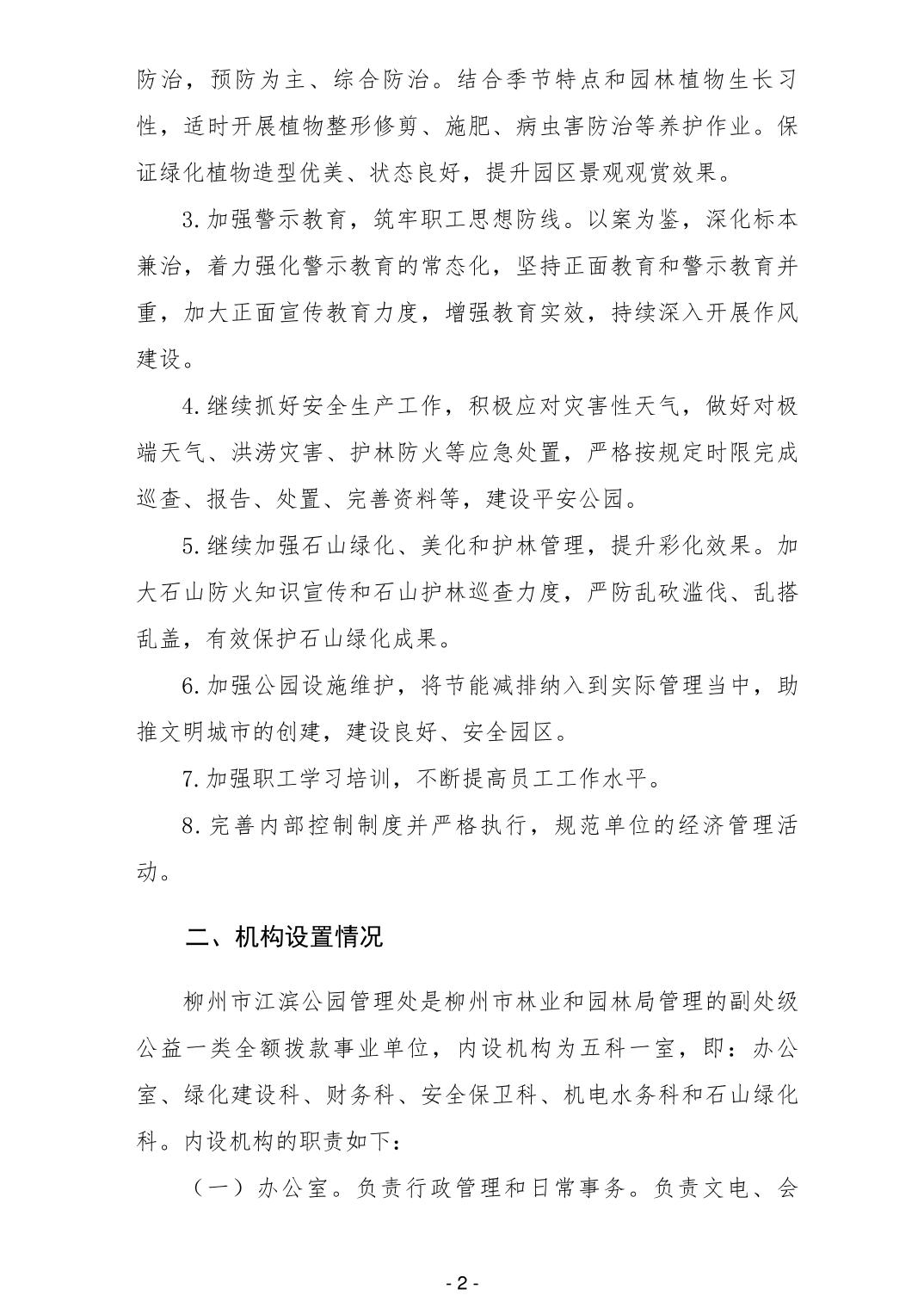 防治，预防为主、综合防治。结合季节特点和园林植物生长习性，适时开展植物整形修剪、施肥、病虫害防治等养护作业。保证绿化植物造型优美、状态良好，提升园区景观观赏效果。

3.加强警示教育，筑牢职工思想防线。以案为鉴，深化标本兼治，着力强化警示教育的常态化，坚持正面教育和警示教育并重，加大正面宣传教育力度，增强教育实效，持续深入开展作风建设。

4.继续抓好安全生产工作，积极应对灾害性天气，做好对极端天气、洪涝灾害、护林防火等应急处置，严格按规定时限完成巡查、报告、处置、完善资料等，建设平安公园。

5.继续加强石山绿化、美化和护林管理，提升彩化效果。加大石山防火知识宣传和石山护林巡查力度，严防乱砍滥伐、乱搭乱盖，有效保护石山绿化成果。

6.加强公园设施维护，将节能减排纳入到实际管理当中，助推文明城市的创建，建设良好、安全园区。

7.加强职工学习培训，不断提高员工工作水平。

8.完善内部控制制度并严格执行，规范单位的经济管理活动。

二、机构设置情况

柳州市江滨公园管理处是柳州市林业和园林局管理的副处级公益一类全额拨款事业单位，内设机构为五科一室，即：办公室、绿化建设科、财务科、安全保卫科、机电水务科和石山绿化科。内设机构的职责如下：

（一）办公室。负责行政管理和日常事务。负责文电、会

- 2 -